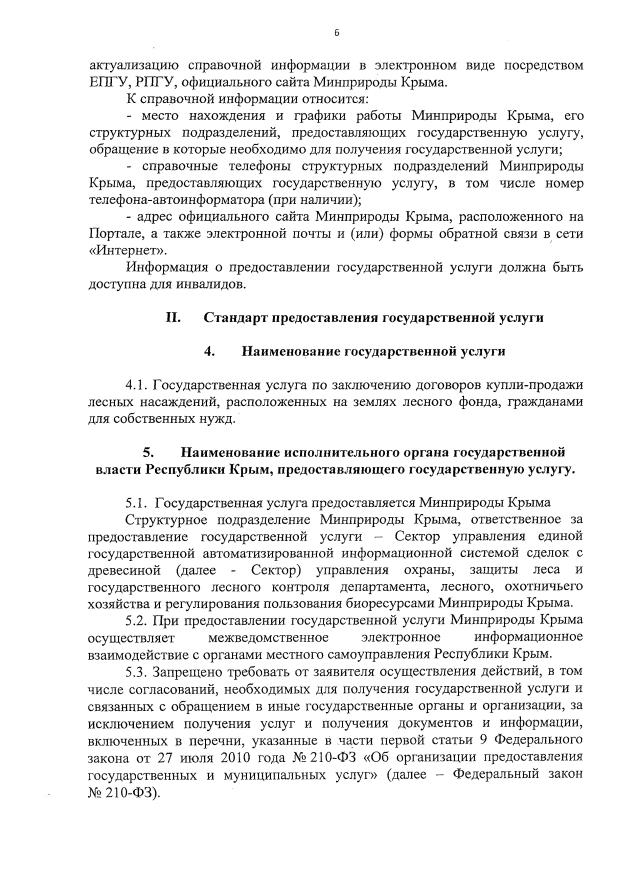 6

актуализацию справочной информации в электронном виде посредством ЕПГУ, РПГУ, официального сайта Минприроды Крыма.

К справочной информации относится:

- место нахождения и графики работы Минприроды Крыма, его структурных подразделений, предоставляющих государственную услугу, обращение в которые необходимо для получения государственной услуги;

- справочные телефоны структурных подразделений Минприроды Крыма, предоставляющих государственную услугу, в том числе номер телефона-автоинформатора (при наличии);

- адрес официального сайта Минприроды Крыма, расположенного на Портале, а также электронной почты и (или) формы обратной связи в сети «Интернет».

Информация о предоставлении государственной услуги должна быть доступна для инвалидов.

II. Стандарт предоставления государственной услуги

4. Наименование государственной услуги

4.1. Государственная услуга по заключению договоров купли-продажи лесных насаждений, расположенных на землях лесного фонда, гражданами для собственных нужд.

5. Наименование исполнительного органа государственной власти Республики Крым, предоставляющего государственную услугу.

5.1. Государственная услуга предоставляется Минприроды Крыма

Структурное подразделение Минприроды Крыма, ответственное за предоставление государственной услуги – Сектор управления единой государственной автоматизированной информационной системой сделок с древесиной (далее - Сектор) управления охраны, защиты леса и государственного лесного контроля департамента, лесного, охотничьего хозяйства и регулирования пользования биоресурсами Минприроды Крыма.

5.2. При предоставлении государственной услуги Минприроды Крыма осуществляет межведомственное электронное информационное взаимодействие с органами местного самоуправления Республики Крым.

5.3. Запрещено требовать от заявителя осуществления действий, в том числе согласований, необходимых для получения государственной услуги и связанных с обращением в иные государственные органы и организации, за исключением получения услуг и получения документов и информации, включенных в перечни, указанные в части первой статьи 9 Федерального закона от 27 июля 2010 года № 210-ФЗ «Об организации предоставления государственных и муниципальных услуг» (далее – Федеральный закон № 210-ФЗ).